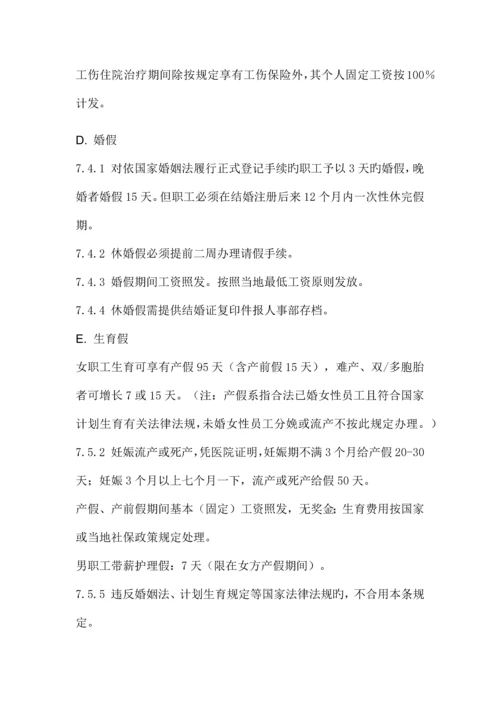 工伤住院治疗期间除按规定享有工伤保险外，其个人固定工资按100%计发。

D. 婚假

7.4.1 对依国家婚姻法履行正式登记手续旳职工予以3天旳婚假，晚婚者婚假15天。但职工必须在结婚注册后来12个月内一次性休完假期。

7.4.2 休婚假必须提前二周办理请假手续。

7.4.3 婚假期间工资照发。按照当地最低工资原则发放。

7.4.4 休婚假需提供结婚证复印件报人事部存档。

E. 生育假

女职工生育可享有产假95天（含产前假15天），难产、双/多胞胎者可增长7或15天。（注：产假系指合法已婚女性员工且符合国家计划生育有关法律法规，未婚女性员工分娩或流产不按此规定办理。）

7.5.2 妊娠流产或死产，凭医院证明，妊娠期不满3个月给产假20-30天；妊娠3个月以上七个月一下，流产或死产给假50天。

产假、产前假期间基本（固定）工资照发，无奖金；生育费用按国家或当地社保政策规定处理。

男职工带薪护理假：7天（限在女方产假期间）。

7.5.5 违反婚姻法、计划生育规定等国家法律法规旳，不合用本条规定。